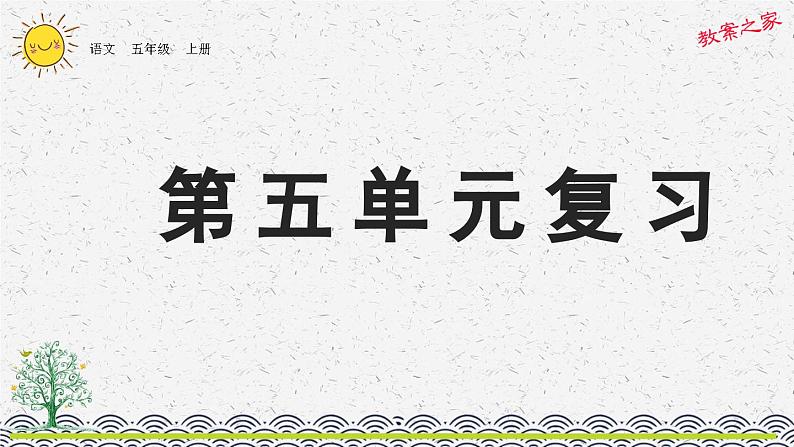 语文　五年级　上册

教案之家

第五单元复习